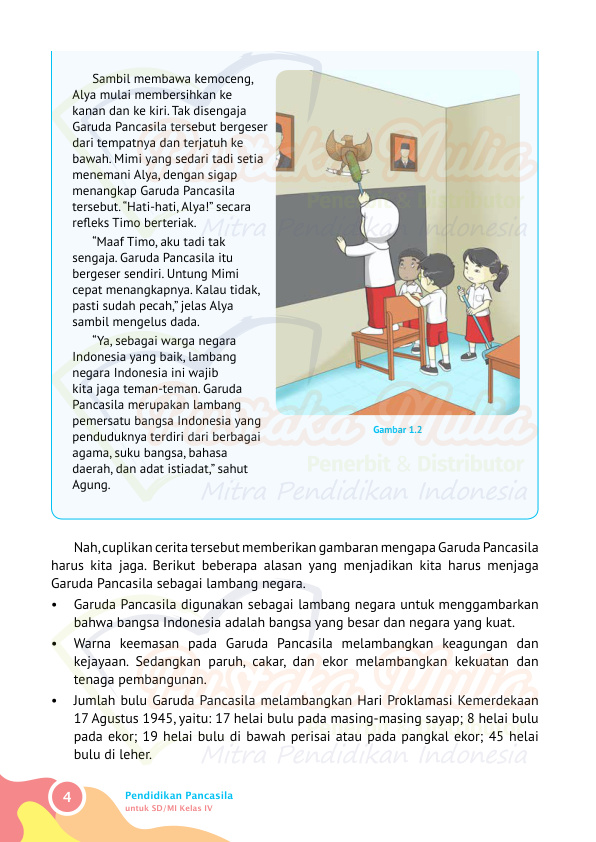 Sambil membawa kemoceng, Alya mulai membersihkan ke kanan dan ke kiri. Tak disengaja Garuda Pancasila tersebut bergeser dari tempatnya dan terjatuh ke bawah. Mimi yang sedari tadi setia menemani Alya, dengan sigap menangkap Garuda Pancasila tersebut. "Hati-hati, Alya!" secara refleks Timo berteriak.

"Maaf Timo, aku tadi tak sengaja. Garuda Pancasila itu bergeser sendiri. Untung Mimi cepat menangkapnya. Kalau tidak, pasti sudah pecah," jelas Alya sambil mengelus dada.

"Ya, sebagai warga negara Indonesia yang baik, lambang negara Indonesia ini wajib kita jaga teman-teman. Garuda Pancasila merupakan lambang pemersatu bangsa Indonesia yang penduduknya terdiri dari berbagai agama, suku bangsa, bahasa daerah, dan adat istiadat," sahut Agung.

Gambar 1.2

Pustaka Mulia
Penerbit & Distributor
Mitra Pendidikan Indonesia

Nah, cuplikan cerita tersebut memberikan gambaran mengapa Garuda Pancasila harus kita jaga. Berikut beberapa alasan yang menjadikan kita harus menjaga Garuda Pancasila sebagai lambang negara.

• Garuda Pancasila digunakan sebagai lambang negara untuk menggambarkan bahwa bangsa Indonesia adalah bangsa yang besar dan negara yang kuat.
• Warna keemasan pada Garuda Pancasila melambangkan keagungan dan kejayaan. Sedangkan paruh, cakar, dan ekor melambangkan kekuatan dan tenaga pembangunan.
• Jumlah bulu Garuda Pancasila melambangkan Hari Proklamasi Kemerdekaan 17 Agustus 1945, yaitu: 17 helai bulu pada masing-masing sayap; 8 helai bulu pada ekor; 19 helai bulu di bawah perisai atau pada pangkal ekor; 45 helai bulu di leher.

4 Pendidikan Pancasila
untuk SD/MI Kelas IV